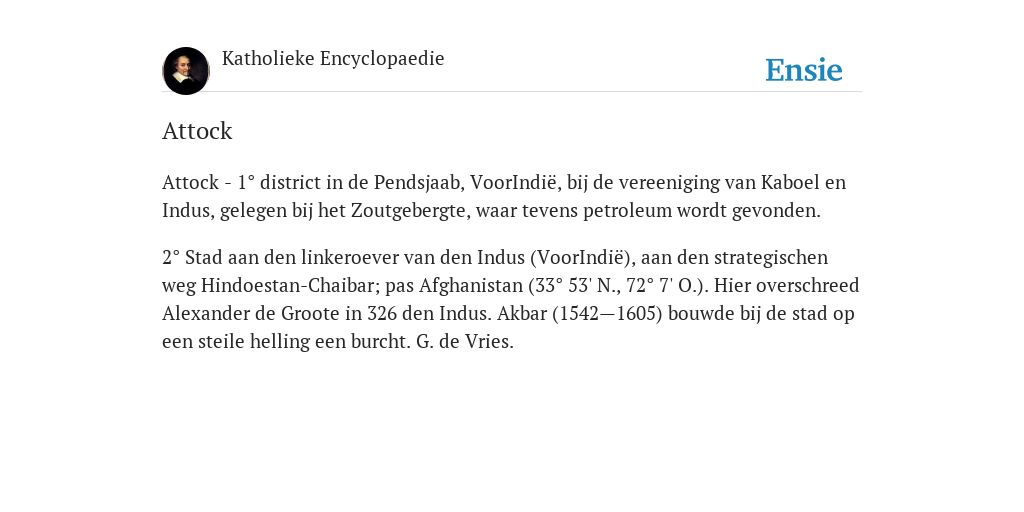 Katholieke Encyclopaedie

Ensie

Attock

Attock - 1° district in de Pendsjaab, VoorIndië, bij de vereeniging van Kaboel en Indus, gelegen bij het Zoutgebergte, waar tevens petroleum wordt gevonden.

2° Stad aan den linkeroever van den Indus (VoorIndië), aan den strategischen weg Hindoestan-Chaibar; pas Afghanistan (33° 53' N., 72° 7' O.). Hier overschreed Alexander de Groote in 326 den Indus. Akbar (1542—1605) bouwde bij de stad op een steile helling een burcht. G. de Vries.